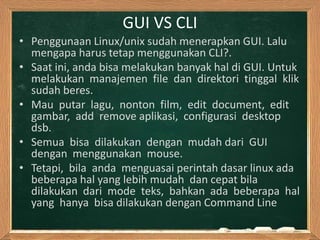 GUI VS CLI

• Penggunaan Linux/unix sudah menerapkan GUI. Lalu mengapa harus tetap menggunakan CLI?.

• Saat ini, anda bisa melakukan banyak hal di GUI. Untuk melakukan manajemen file dan direktori tinggal klik sudah beres.

• Mau putar lagu, nonton film, edit document, edit gambar, add remove aplikasi, configurasi desktop dsb.

• Semua bisa dilakukan dengan mudah dari GUI dengan menggunakan mouse.

• Tetapi, bila anda menguasai perintah dasar linux ada beberapa hal yang lebih mudah dan cepat bila dilakukan dari mode teks, bahkan ada beberapa hal yang hanya bisa dilakukan dengan Command Line